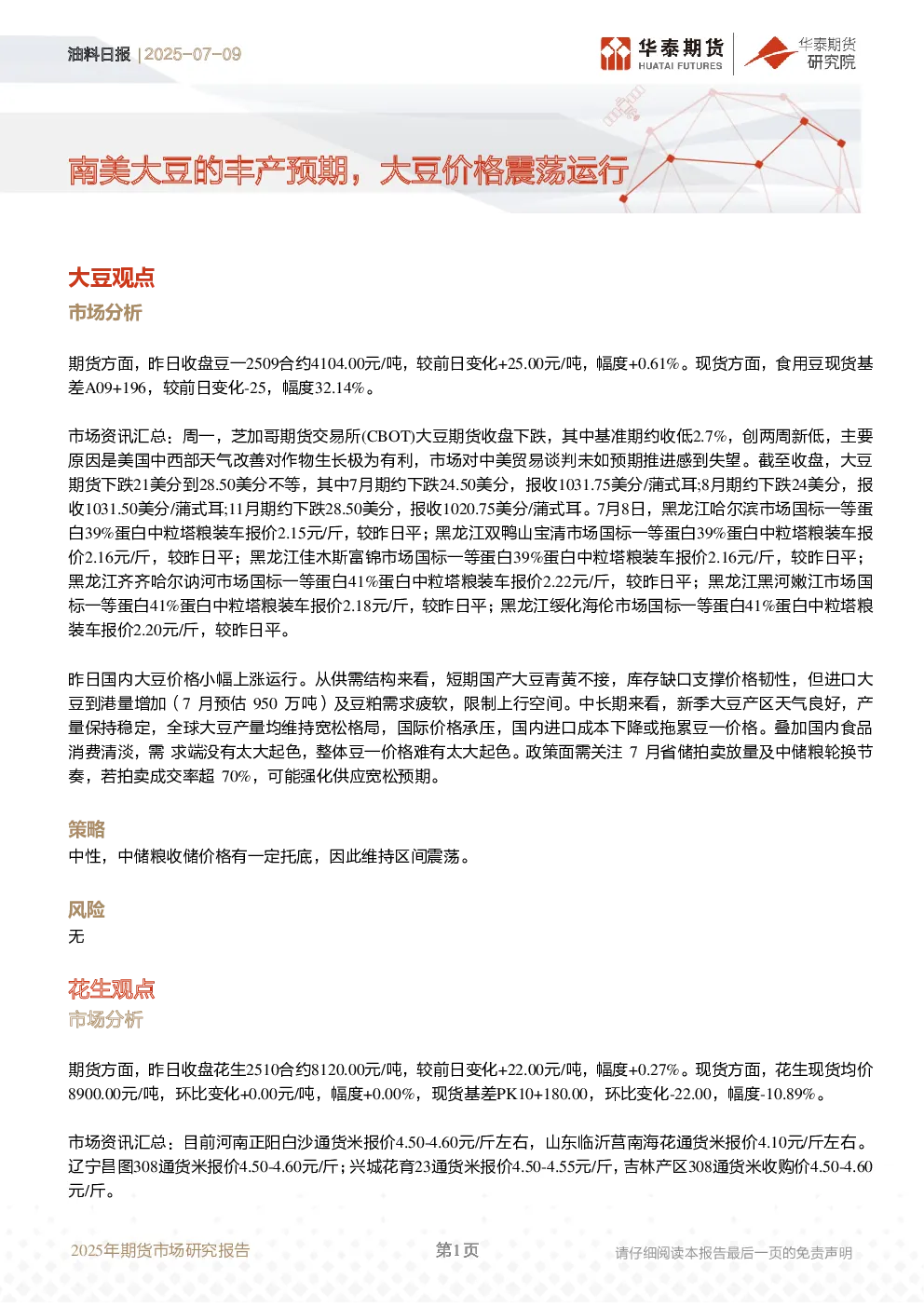 油料日报 | 2025-07-09

华泰期货 HUATAI FUTURES

华泰期货 研究院

南美大豆的丰产预期，大豆价格震荡运行

大豆观点

市场分析

期货方面，昨日收盘豆一2509合约4104.00元/吨，较前日变化+25.00元/吨，幅度+0.61%。现货方面，食用豆现货基差A09+196，较前日变化-25，幅度32.14%。

市场资讯汇总：周一，芝加哥期货交易所(CBOT)大豆期货收盘下跌，其中基准期约收低2.7%，创两周新低，主要原因是美国中西部天气改善对作物生长极为有利，市场对中美贸易谈判未如预期推进感到失望。截至收盘，大豆期货下跌21美分到28.50美分不等，其中7月期约下跌24.50美分，报收1031.75美分/蒲式耳;8月期约下跌24美分，报收1031.50美分/蒲式耳;11月期约下跌28.50美分，报收1020.75美分/蒲式耳。7月8日，黑龙江哈尔滨市场国标一等蛋白39%蛋白中粒塔粮装车报价2.15元/斤，较昨日平；黑龙江双鸭山宝清市场国标一等蛋白39%蛋白中粒塔粮装车报价2.16元/斤，较昨日平；黑龙江佳木斯富锦市场国标一等蛋白39%蛋白中粒塔粮装车报价2.16元/斤，较昨日平；黑龙江齐齐哈尔讷河市场国标一等蛋白41%蛋白中粒塔粮装车报价2.22元/斤，较昨日平；黑龙江黑河嫩江市场国标一等蛋白41%蛋白中粒塔粮装车报价2.18元/斤，较昨日平；黑龙江绥化海伦市场国标一等蛋白41%蛋白中粒塔粮装车报价2.20元/斤，较昨日平。

昨日国内大豆价格小幅上涨运行。从供需结构来看，短期国产大豆青黄不接，库存缺口支撑价格韧性，但进口大豆到港量增加（7 月预估 950 万吨）及豆粕需求疲软，限制上行空间。中长期来看，新季大豆产区天气良好，产量保持稳定，全球大豆产量均维持宽松格局，国际价格承压，国内进口成本下降或拖累豆一价格。叠加国内食品消费清淡，需 求端没有太大起色，整体豆一价格难有太大起色。政策面需关注 7 月省储拍卖放量及中储粮轮换节奏，若拍卖成交率超 70%，可能强化供应宽松预期。

策略

中性，中储粮收储价格有一定托底，因此维持区间震荡。

风险

无

花生观点

市场分析

期货方面，昨日收盘花生2510合约8120.00元/吨，较前日变化+22.00元/吨，幅度+0.27%。现货方面，花生现货均价8900.00元/吨，环比变化+0.00元/吨，幅度+0.00%，现货基差PK10+180.00，环比变化-22.00，幅度-10.89%。

市场资讯汇总：目前河南正阳白沙通货米报价4.50-4.60元/斤左右，山东临沂莒南海花通货米报价4.10元/斤左右。辽宁昌图308通货米报价4.50-4.60元/斤；兴城花育23通货米报价4.50-4.55元/斤，吉林产区308通货米收购价4.50-4.60元/斤。

2025年期货市场研究报告 第1页 请仔细阅读本报告最后一页的免责声明